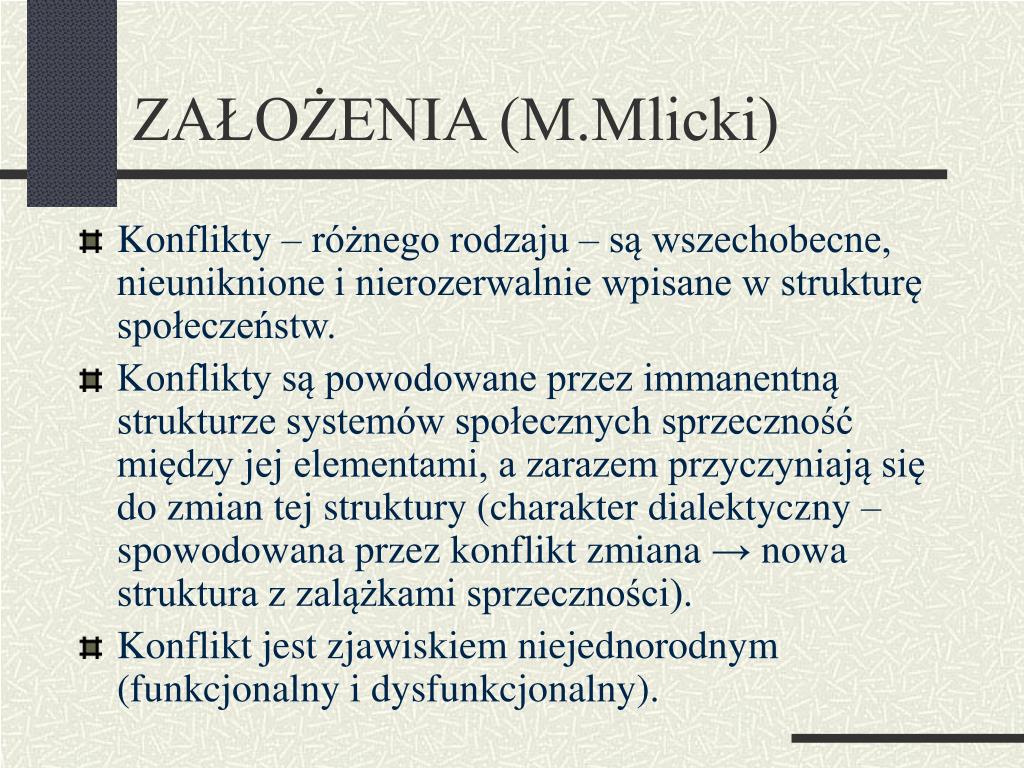 ZAŁOŻENIA (M.Mlicki)

Konflikty – różnego rodzaju – są wszechobecne, nieuniknione i nierozerwalnie wpisane w strukturę społeczeństw.

Konflikty są powodowane przez immanentną strukturze systemów społecznych sprzeczność między jej elementami, a zarazem przyczyniają się do zmian tej struktury (charakter dialektyczny – spowodowana przez konflikt zmiana → nowa struktura z zalążkami sprzeczności).

Konflikt jest zjawiskiem niejednorodnym (funkcjonalny i dysfunkcjonalny).